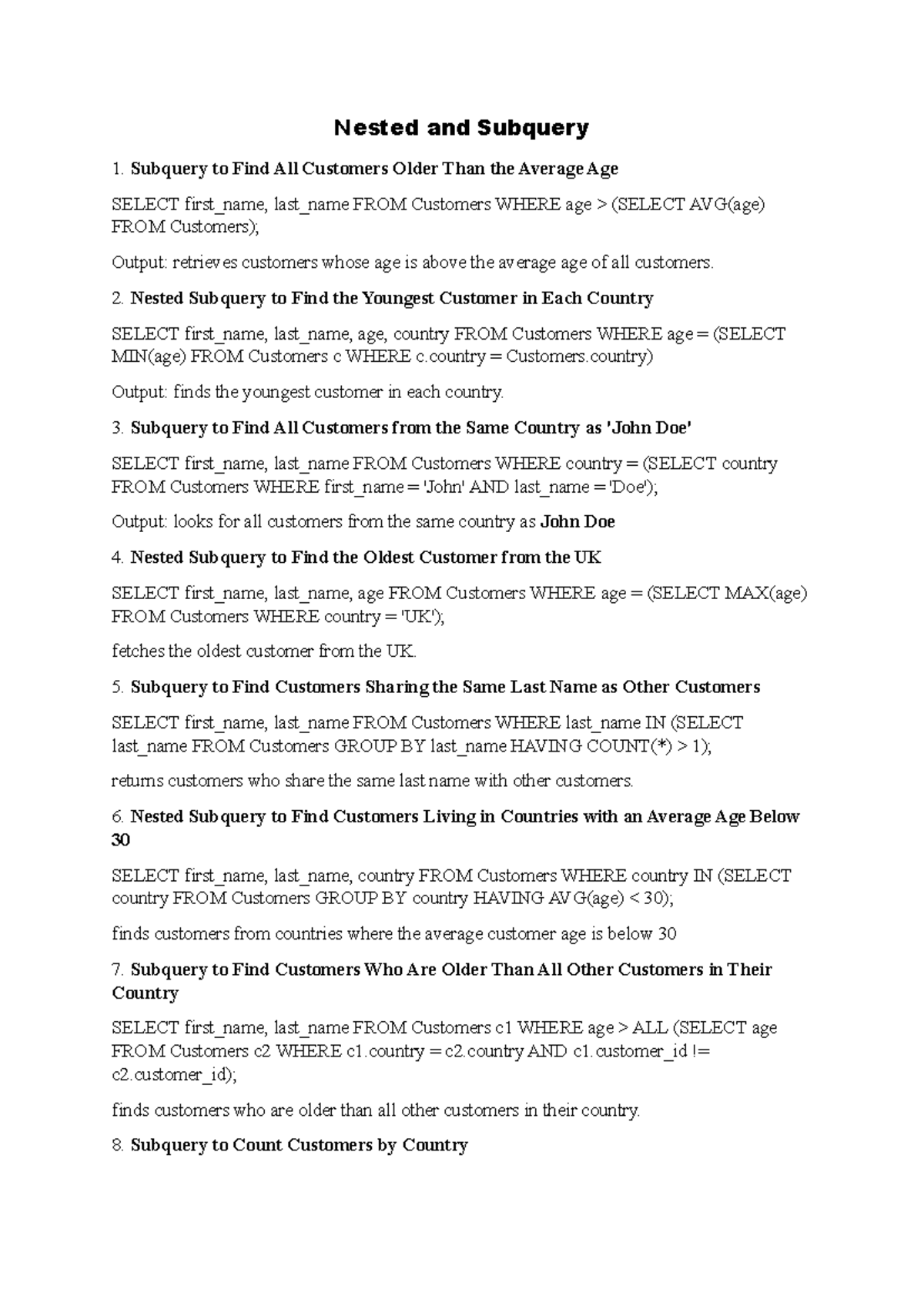 Nested and Subquery

1. Subquery to Find All Customers Older Than the Average Age

SELECT first_name, last_name FROM Customers WHERE age > (SELECT AVG(age) FROM Customers);

Output: retrieves customers whose age is above the average age of all customers.

2. Nested Subquery to Find the Youngest Customer in Each Country

SELECT first_name, last_name, age, country FROM Customers WHERE age = (SELECT MIN(age) FROM Customers c WHERE c.country = Customers.country)

Output: finds the youngest customer in each country.

3. Subquery to Find All Customers from the Same Country as 'John Doe'

SELECT first_name, last_name FROM Customers WHERE country = (SELECT country FROM Customers WHERE first_name = 'John' AND last_name = 'Doe');

Output: looks for all customers from the same country as John Doe

4. Nested Subquery to Find the Oldest Customer from the UK

SELECT first_name, last_name, age FROM Customers WHERE age = (SELECT MAX(age) FROM Customers WHERE country = 'UK');

fetches the oldest customer from the UK.

5. Subquery to Find Customers Sharing the Same Last Name as Other Customers

SELECT first_name, last_name FROM Customers WHERE last_name IN (SELECT last_name FROM Customers GROUP BY last_name HAVING COUNT(*) > 1);

returns customers who share the same last name with other customers.

6. Nested Subquery to Find Customers Living in Countries with an Average Age Below 30

SELECT first_name, last_name, country FROM Customers WHERE country IN (SELECT country FROM Customers GROUP BY country HAVING AVG(age) < 30);

finds customers from countries where the average customer age is below 30

7. Subquery to Find Customers Who Are Older Than All Other Customers in Their Country

SELECT first_name, last_name FROM Customers c1 WHERE age > ALL (SELECT age FROM Customers c2 WHERE c1.country = c2.country AND c1.customer_id != c2.customer_id);

finds customers who are older than all other customers in their country.

8. Subquery to Count Customers by Country